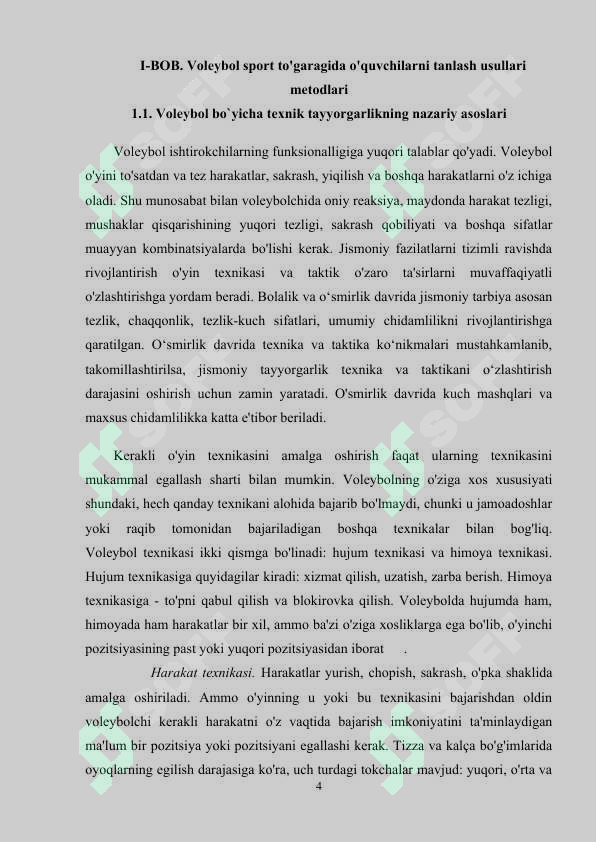 I-BOB. Voleybol sport to'garagida o'quvchilarni tanlash usullari metodlari

1.1. Voleybol bo`yicha texnik tayyorgarlikning nazariy asoslari

Voleybol ishtirokchilarning funksionalligiga yuqori talablar qo'yadi. Voleybol o'yini to'satdan va tez harakatlar, sakrash, yiqilish va boshqa harakatlarni o'z ichiga oladi. Shu munosabat bilan voleybolchida oniy reaksiya, maydonda harakat tezligi, mushaklar qisqarishining yuqori tezligi, sakrash qobiliyati va boshqa sifatlar muayyan kombinatsiyalarda bo'lishi kerak. Jismoniy fazilatlarni tizimli ravishda rivojlantirish o'yin texnikasi va taktik o'zaro ta'sirlarni muvaffaqiyatli o'zlashtirishga yordam beradi. Bolalik va o‘smirlik davrida jismoniy tarbiya asosan tezlik, chaqqonlik, tezlik-kuch sifatlari, umumiy chidamlilikni rivojlantirishga qaratilgan. O‘smirlik davrida texnika va taktika ko‘nikmalari mustahkamlanib, takomillashtirilsa, jismoniy tayyorgarlik texnika va taktikani o‘zlashtirish darajasini oshirish uchun zamin yaratadi. O'smirlik davrida kuch mashqlari va maxsus chidamlilikka katta e'tibor beriladi.

Kerakli o'yin texnikasini amalga oshirish faqat ularning texnikasini mukammal egallash sharti bilan mumkin. Voleybolning o'ziga xos xususiyati shundaki, hech qanday texnikani alohida bajarib bo'lmaydi, chunki u jamoadoshlar yoki raqib tomonidan bajariladigan boshqa texnikalar bilan bog'liq. Voleybol texnikasi ikki qismga bo'linadi: hujum texnikasi va himoya texnikasi. Hujum texnikasiga quyidagilar kiradi: xizmat qilish, uzatish, zarba berish. Himoya texnikasiga - to'pni qabul qilish va blokirovka qilish. Voleybolda hujumda ham, himoyada ham harakatlar bir xil, ammo ba'zi o'ziga xosliklarga ega bo'lib, o'yinchi pozitsiyasining past yoki yuqori pozitsiyasidan iborat .

Harakat texnikasi. Harakatlar yurish, chopish, sakrash, o'pka shaklida amalga oshiriladi. Ammo o'yinning u yoki bu texnikasini bajarishdan oldin voleybolchi kerakli harakatni o'z vaqtida bajarish imkoniyatini ta'minlaydigan ma'lum bir pozitsiya yoki pozitsiyani egallashi kerak. Tizza va kalça bo'g'imlarida oyoqlarning egilish darajasiga ko'ra, uch turdagi tokchalar mavjud: yuqori, o'rta va

4